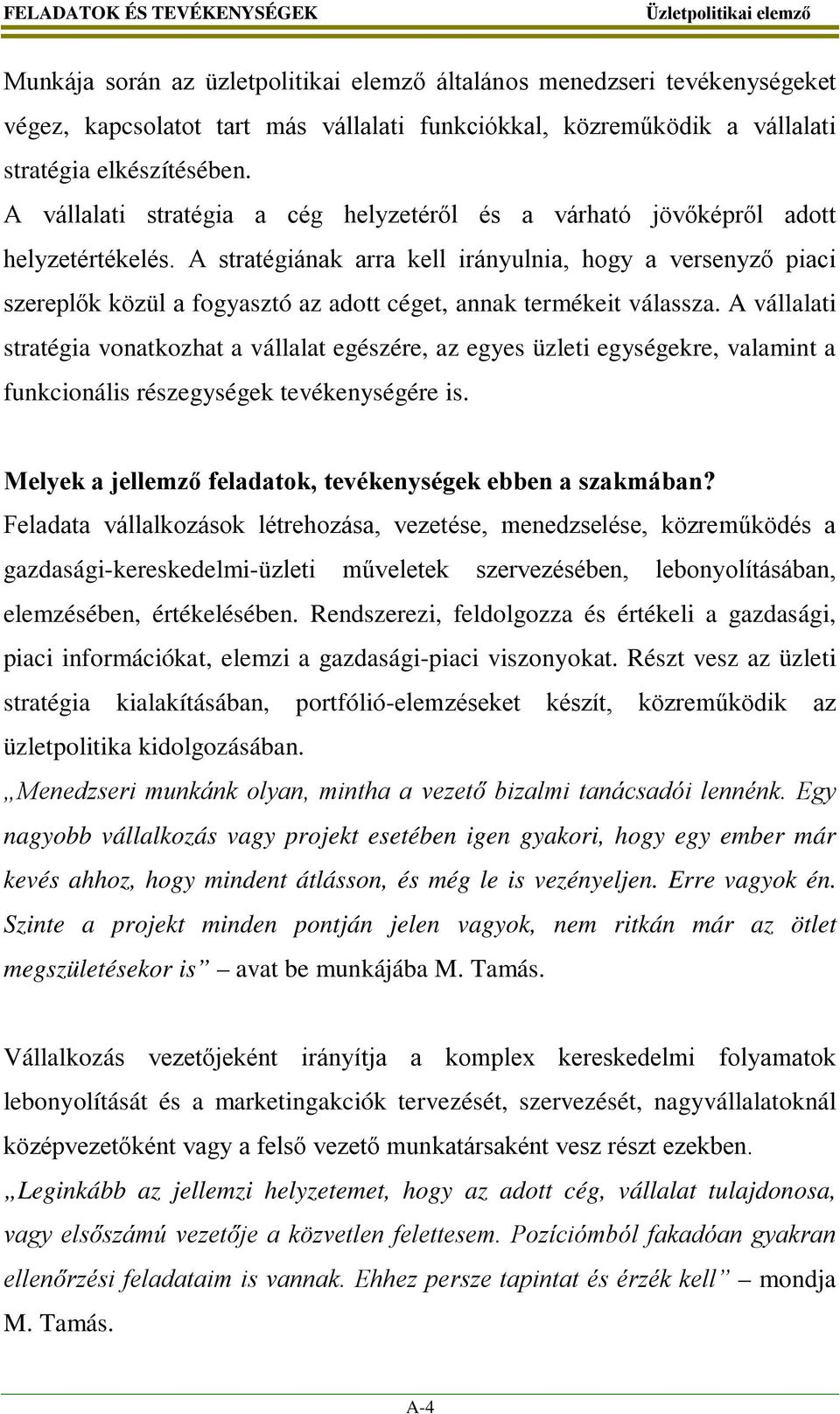 FELADATOK ÉS TEVÉKENYSÉGEK Üzletpolitikai elemző

Munkája során az üzletpolitikai elemző általános menedzseri tevékenységeket végez, kapcsolatot tart más vállalati funkciókkal, közreműködik a vállalati stratégia elkészítésében.
A vállalati stratégia a cég helyzetéről és a várható jövőképről adott helyzetértékelés. A stratégiának arra kell irányulnia, hogy a versenyző piaci szereplők közül a fogyasztó az adott céget, annak termékeit válassza. A vállalati stratégia vonatkozhat a vállalat egészére, az egyes üzleti egységekre, valamint a funkcionális részegységek tevékenységére is.

Melyek a jellemző feladatok, tevékenységek ebben a szakmában?
Feladata vállalkozások létrehozása, vezetése, menedzselése, közreműködés a gazdasági-kereskedelmi-üzleti műveletek szervezésében, lebonyolításában, elemzésében, értékelésében. Rendszerezi, feldolgozza és értékeli a gazdasági, piaci információkat, elemzi a gazdasági-piaci viszonyokat. Részt vesz az üzleti stratégia kialakításában, portfólió-elemzéseket készít, közreműködik az üzletpolitika kidolgozásában.
„Menedzseri munkánk olyan, mintha a vezető bizalmi tanácsadói lennénk. Egy nagyobb vállalkozás vagy projekt esetében igen gyakori, hogy egy ember már kevés ahhoz, hogy mindent átlásson, és még le is vezényeljen. Erre vagyok én. Szinte a projekt minden pontján jelen vagyok, nem ritkán már az ötlet megszületésekor is” – avat be munkájába M. Tamás.

Vállalkozás vezetőjeként irányítja a komplex kereskedelmi folyamatok lebonyolítását és a marketingakciók tervezését, szervezését, nagyvállalatoknál középvezetőként vagy a felső vezető munkatársaként vesz részt ezekben.
„Leginkább az jellemzi helyzetemet, hogy az adott cég, vállalat tulajdonosa, vagy elsőszámú vezetője a közvetlen felettesem. Pozíciómból fakadóan gyakran ellenőrzési feladataim is vannak. Ehhez persze tapintat és érzék kell” – mondja M. Tamás.

A-4